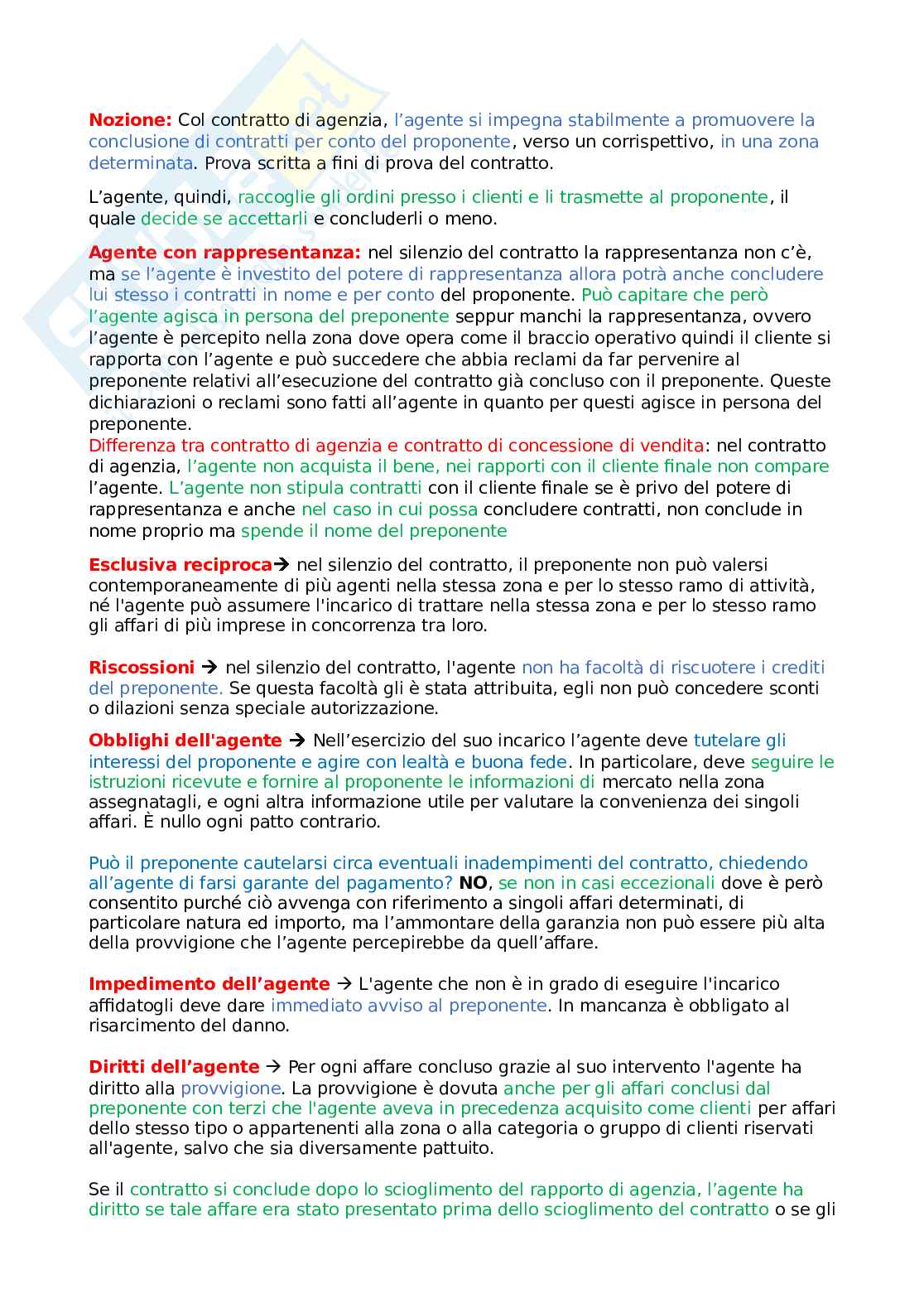 **Nozione:** Col contratto di agenzia, l'agente si impegna stabilmente a promuovere la conclusione di contratti per conto del proponente, verso un corrispettivo, in una zona determinata. Prova scritta a fini di prova del contratto.

L'agente, quindi, raccoglie gli ordini presso i clienti e li trasmette al proponente, il quale decide se accettarli e concluderli o meno.

**Agente con rappresentanza:** nel silenzio del contratto la rappresentanza non c'è, ma se l'agente è investito del potere di rappresentanza allora potrà anche concludere lui stesso i contratti in nome e per conto del proponente. Può capitare che però l'agente agisca in persona del preponente seppur manchi la rappresentanza, ovvero l'agente è percepito nella zona dove opera come il braccio operativo quindi il cliente si rapporta con l'agente e può succedere che abbia reclami da far pervenire al preponente relativi all'esecuzione del contratto già concluso con il preponente. Queste dichiarazioni o reclami sono fatti all'agente in quanto per questi agisce in persona del preponente.
Differenza tra contratto di agenzia e contratto di concessione di vendita: nel contratto di agenzia, l'agente non acquista il bene, nei rapporti con il cliente finale non compare l'agente. L'agente non stipula contratti con il cliente finale se è privo del potere di rappresentanza e anche nel caso in cui possa concludere contratti, non conclude in nome proprio ma spende il nome del preponente

**Esclusiva reciproca**→ nel silenzio del contratto, il preponente non può valersi contemporaneamente di più agenti nella stessa zona e per lo stesso ramo di attività, né l'agente può assumere l'incarico di trattare nella stessa zona e per lo stesso ramo gli affari di più imprese in concorrenza tra loro.

**Riscossioni** → nel silenzio del contratto, l'agente non ha facoltà di riscuotere i crediti del preponente. Se questa facoltà gli è stata attribuita, egli non può concedere sconti o dilazioni senza speciale autorizzazione.

**Obblighi dell'agente** → Nell'esercizio del suo incarico l'agente deve tutelare gli interessi del proponente e agire con lealtà e buona fede. In particolare, deve seguire le istruzioni ricevute e fornire al proponente le informazioni di mercato nella zona assegnatagli, e ogni altra informazione utile per valutare la convenienza dei singoli affari. È nullo ogni patto contrario.

Può il preponente cautelarsi circa eventuali inadempimenti del contratto, chiedendo all'agente di farsi garante del pagamento? **NO**, se non in casi eccezionali dove è però consentito purché ciò avvenga con riferimento a singoli affari determinati, di particolare natura ed importo, ma l'ammontare della garanzia non può essere più alta della provvigione che l'agente percepirebbe da quell'affare.

**Impedimento dell'agente** → L'agente che non è in grado di eseguire l'incarico affidatogli deve dare immediato avviso al preponente. In mancanza è obbligato al risarcimento del danno.

**Diritti dell'agente** → Per ogni affare concluso grazie al suo intervento l'agente ha diritto alla provvigione. La provvigione è dovuta anche per gli affari conclusi dal preponente con terzi che l'agente aveva in precedenza acquisito come clienti per affari dello stesso tipo o appartenenti alla zona o alla categoria o gruppo di clienti riservati all'agente, salvo che sia diversamente pattuito.

Se il contratto si conclude dopo lo scioglimento del rapporto di agenzia, l'agente ha diritto se tale affare era stato presentato prima dello scioglimento del contratto o se gli